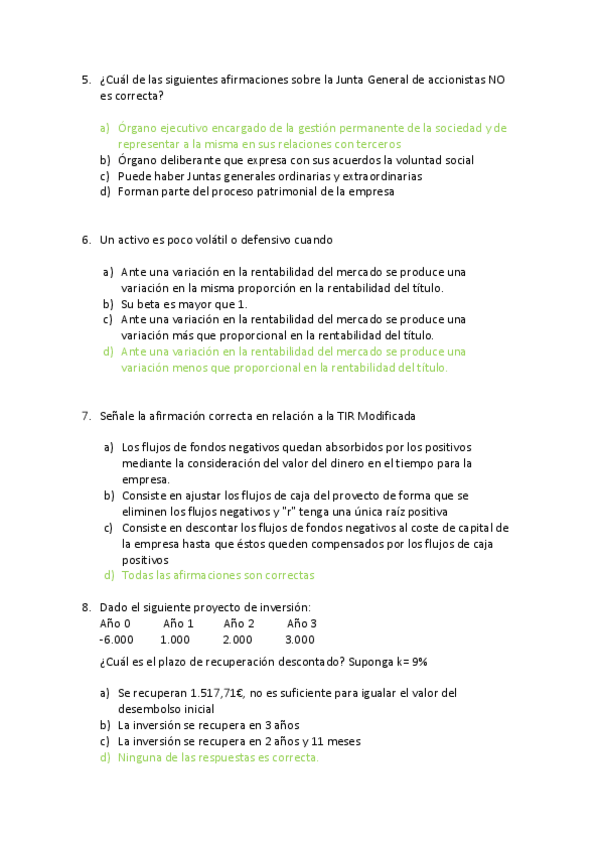 5. ¿Cuál de las siguientes afirmaciones sobre la Junta General de accionistas NO es correcta?

a) Órgano ejecutivo encargado de la gestión permanente de la sociedad y de representar a la misma en sus relaciones con terceros
b) Órgano deliberante que expresa con sus acuerdos la voluntad social
c) Puede haber Juntas generales ordinarias y extraordinarias
d) Forman parte del proceso patrimonial de la empresa

6. Un activo es poco volátil o defensivo cuando

a) Ante una variación en la rentabilidad del mercado se produce una variación en la misma proporción en la rentabilidad del título.
b) Su beta es mayor que 1.
c) Ante una variación en la rentabilidad del mercado se produce una variación más que proporcional en la rentabilidad del título.
d) Ante una variación en la rentabilidad del mercado se produce una variación menos que proporcional en la rentabilidad del título.

7. Señale la afirmación correcta en relación a la TIR Modificada

a) Los flujos de fondos negativos quedan absorbidos por los positivos mediante la consideración del valor del dinero en el tiempo para la empresa.
b) Consiste en ajustar los flujos de caja del proyecto de forma que se eliminen los flujos negativos y "r" tenga una única raíz positiva
c) Consiste en descontar los flujos de fondos negativos al coste de capital de la empresa hasta que éstos queden compensados por los flujos de caja positivos
d) Todas las afirmaciones son correctas

8. Dado el siguiente proyecto de inversión:

| Año 0 | Año 1 | Año 2 | Año 3 |
|---|---|---|---|
| -6.000 | 1.000 | 2.000 | 3.000 |

¿Cuál es el plazo de recuperación descontado? Suponga k= 9%

a) Se recuperan 1.517,71€, no es suficiente para igualar el valor del desembolso inicial
b) La inversión se recupera en 3 años
c) La inversión se recupera en 2 años y 11 meses
d) Ninguna de las respuestas es correcta.